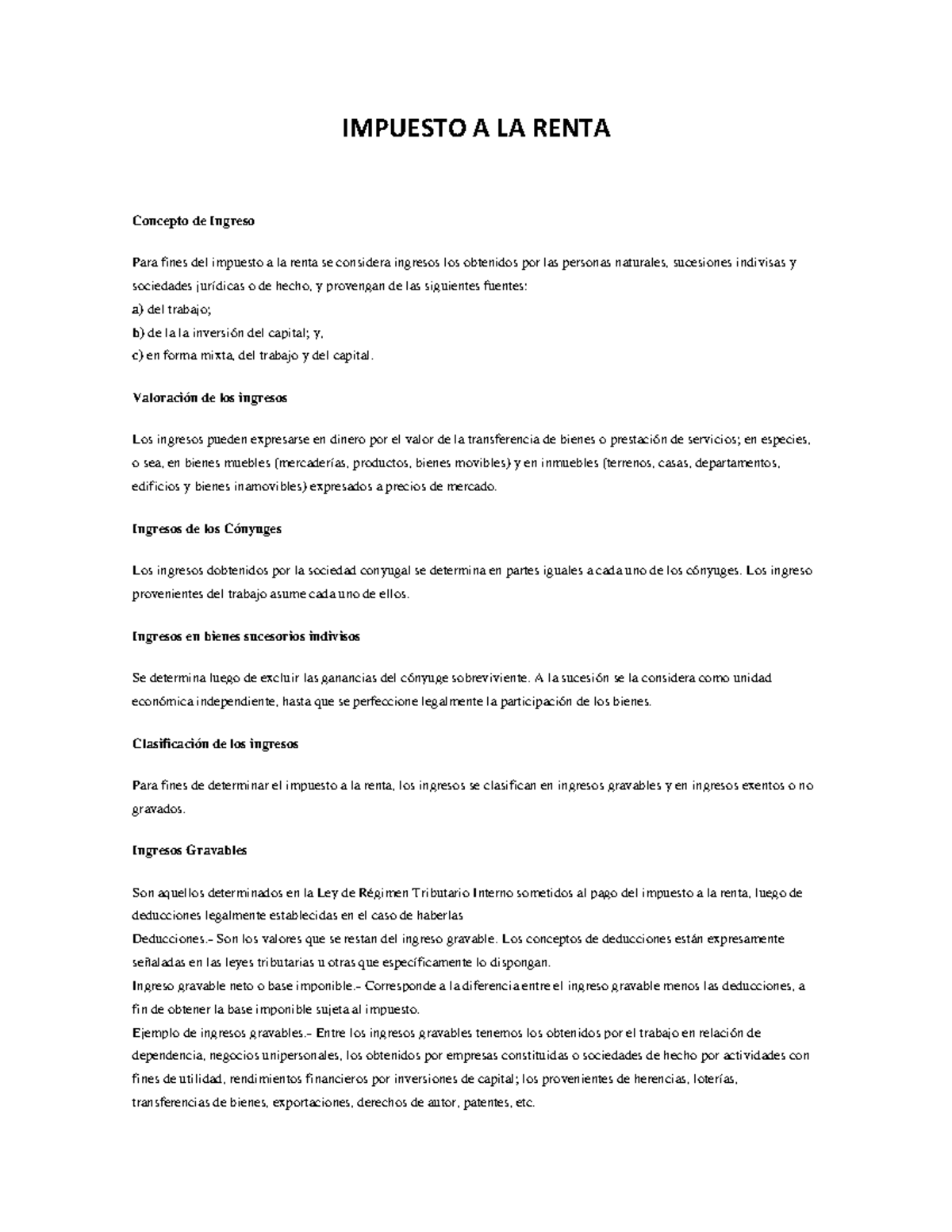 IMPUESTO A LA RENTA

Concepto de Ingreso

Para fines del impuesto a la renta se considera ingresos los obtenidos por las personas naturales, sucesiones indivisas y sociedades jurídicas o de hecho, y provengan de las siguientes fuentes:
a) del trabajo;
b) de la la inversión del capital; y,
c) en forma mixta, del trabajo y del capital.

Valoración de los ingresos

Los ingresos pueden expresarse en dinero por el valor de la transferencia de bienes o prestación de servicios; en especies, o sea, en bienes muebles (mercaderías, productos, bienes movibles) y en inmuebles (terrenos, casas, departamentos, edificios y bienes inamovibles) expresados a precios de mercado.

Ingresos de los Cónyuges

Los ingresos dobtenidos por la sociedad conyugal se determina en partes iguales a cada uno de los cónyuges. Los ingreso provenientes del trabajo asume cada uno de ellos.

Ingresos en bienes sucesorios indivisos

Se determina luego de excluir las ganancias del cónyuge sobreviviente. A la sucesión se la considera como unidad económica independiente, hasta que se perfeccione legalmente la participación de los bienes.

Clasificación de los ingresos

Para fines de determinar el impuesto a la renta, los ingresos se clasifican en ingresos gravables y en ingresos exentos o no gravados.

Ingresos Gravables

Son aquellos determinados en la Ley de Régimen Tributario Interno sometidos al pago del impuesto a la renta, luego de deducciones legalmente establecidas en el caso de haberlas
Deducciones.- Son los valores que se restan del ingreso gravable. Los conceptos de deducciones están expresamente señaladas en las leyes tributarias u otras que específicamente lo dispongan.
Ingreso gravable neto o base imponible.- Corresponde a la diferencia entre el ingreso gravable menos las deducciones, a fin de obtener la base imponible sujeta al impuesto.
Ejemplo de ingresos gravables.- Entre los ingresos gravables tenemos los obtenidos por el trabajo en relación de dependencia, negocios unipersonales, los obtenidos por empresas constituidas o sociedades de hecho por actividades con fines de utilidad, rendimientos financieros por inversiones de capital; los provenientes de herencias, loterías, transferencias de bienes, exportaciones, derechos de autor, patentes, etc.